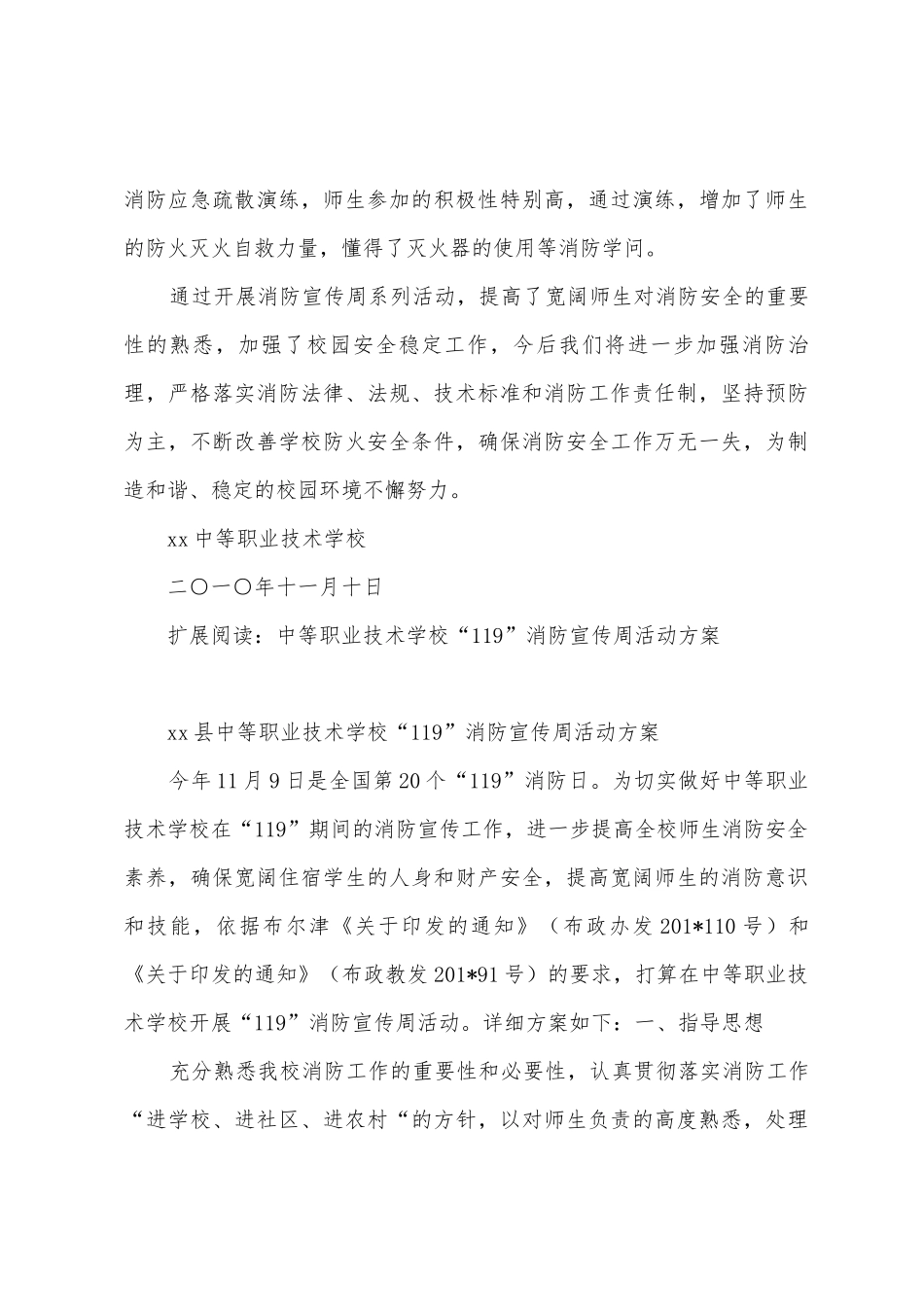 消防应急疏散演练，师生参加的积极性特别高，通过演练，增加了师生的防火灭火自救力量，懂得了灭火器的使用等消防学问。

通过开展消防宣传周系列活动，提高了宽阔师生对消防安全的重要性的熟悉，加强了校园安全稳定工作，今后我们将进一步加强消防治理，严格落实消防法律、法规、技术标准和消防工作责任制，坚持预防为主，不断改善学校防火安全条件，确保消防安全工作万无一失，为制造和谐、稳定的校园环境不懈努力。

xx 中等职业技术学校

二〇一〇年十一月十日

扩展阅读：中等职业技术学校“119”消防宣传周活动方案

xx 县中等职业技术学校“119”消防宣传周活动方案

今年 11 月 9 日是全国第 20 个“119”消防日。为切实做好中等职业技术学校在“119”期间的消防宣传工作，进一步提高全校师生消防安全素养，确保宽阔住宿学生的人身和财产安全，提高宽阔师生的消防意识和技能，依据布尔津《关于印发的通知》（布政办发 201*110 号）和《关于印发的通知》（布政教发 201*91 号）的要求，打算在中等职业技术学校开展“119”消防宣传周活动。详细方案如下：一、指导思想

充分熟悉我校消防工作的重要性和必要性，认真贯彻落实消防工作“进学校、进社区、进农村“的方针，以对师生负责的高度熟悉，处理